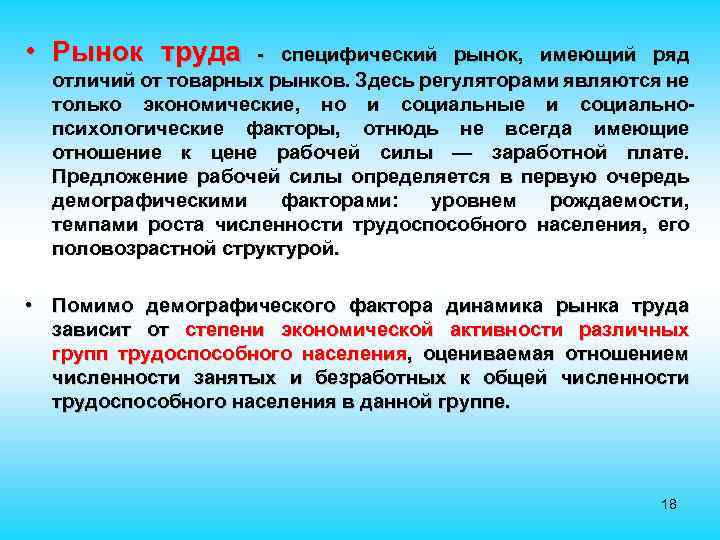 • Рынок труда - специфический рынок, имеющий ряд отличий от товарных рынков. Здесь регуляторами являются не только экономические, но и социальные и социально-психологические факторы, отнюдь не всегда имеющие отношение к цене рабочей силы — заработной плате. Предложение рабочей силы определяется в первую очередь демографическими факторами: уровнем рождаемости, темпами роста численности трудоспособного населения, его половозрастной структурой.

• Помимо демографического фактора динамика рынка труда зависит от степени экономической активности различных групп трудоспособного населения, оцениваемая отношением численности занятых и безработных к общей численности трудоспособного населения в данной группе.

18